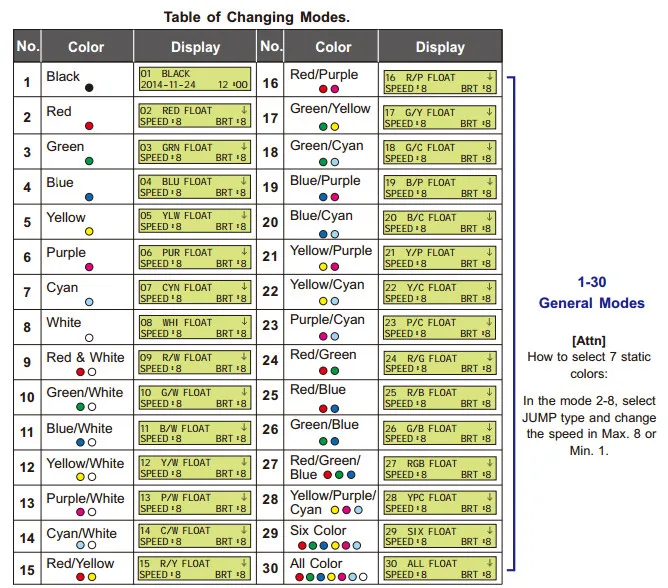 Table of Changing Modes.

| No. | Color | Display | No. | Color | Display |
|---|---|---|---|---|---|
| 1 | Black | 01 BLACK 2014-11-24 12:00 | 16 | Red/Purple | 16 R/P FLOAT ↓ SPEED:8 BRT:8 |
| 2 | Red | 02 RED FLOAT ↓ SPEED:8 BRT:8 | 17 | Green/Yellow | 17 G/Y FLOAT ↓ SPEED:8 BRT:8 |
| 3 | Green | 03 GRN FLOAT ↓ SPEED:8 BRT:8 | 18 | Green/Cyan | 18 G/C FLOAT ↓ SPEED:8 BRT:8 |
| 4 | Blue | 04 BLU FLOAT ↓ SPEED:8 BRT:8 | 19 | Blue/Purple | 19 B/P FLOAT ↓ SPEED:8 BRT:8 |
| 5 | Yellow | 05 YLW FLOAT ↓ SPEED:8 BRT:8 | 20 | Blue/Cyan | 20 B/C FLOAT ↓ SPEED:8 BRT:8 |
| 6 | Purple | 06 PUR FLOAT ↓ SPEED:8 BRT:8 | 21 | Yellow/Purple | 21 Y/P FLOAT ↓ SPEED:8 BRT:8 |
| 7 | Cyan | 07 CYN FLOAT ↓ SPEED:8 BRT:8 | 22 | Yellow/Cyan | 22 Y/C FLOAT ↓ SPEED:8 BRT:8 |
| 8 | White | 08 WHI FLOAT ↓ SPEED:8 BRT:8 | 23 | Purple/Cyan | 23 P/C FLOAT ↓ SPEED:8 BRT:8 |
| 9 | Red & White | 09 R/W FLOAT ↓ SPEED:8 BRT:8 | 24 | Red/Green | 24 R/G FLOAT ↓ SPEED:8 BRT:8 |
| 10 | Green/White | 10 G/W FLOAT ↓ SPEED:8 BRT:8 | 25 | Red/Blue | 25 R/B FLOAT ↓ SPEED:8 BRT:8 |
| 11 | Blue/White | 11 B/W FLOAT ↓ SPEED:8 BRT:8 | 26 | Green/Blue | 26 G/B FLOAT ↓ SPEED:8 BRT:8 |
| 12 | Yellow/White | 12 Y/W FLOAT ↓ SPEED:8 BRT:8 | 27 | Red/Green/ Blue | 27 RGB FLOAT ↓ SPEED:8 BRT:8 |
| 13 | Purple/White | 13 P/W FLOAT ↓ SPEED:8 BRT:8 | 28 | Yellow/Purple/ Cyan | 28 YPC FLOAT ↓ SPEED:8 BRT:8 |
| 14 | Cyan/White | 14 C/W FLOAT ↓ SPEED:8 BRT:8 | 29 | Six Color | 29 SIX FLOAT ↓ SPEED:8 BRT:8 |
| 15 | Red/Yellow | 15 R/Y FLOAT ↓ SPEED:8 BRT:8 | 30 | All Color | 30 ALL FLOAT ↓ SPEED:8 BRT:8 |

1-30
General Modes

[Attn]
How to select 7 static colors:

In the mode 2-8, select JUMP type and change the speed in Max. 8 or Min. 1.